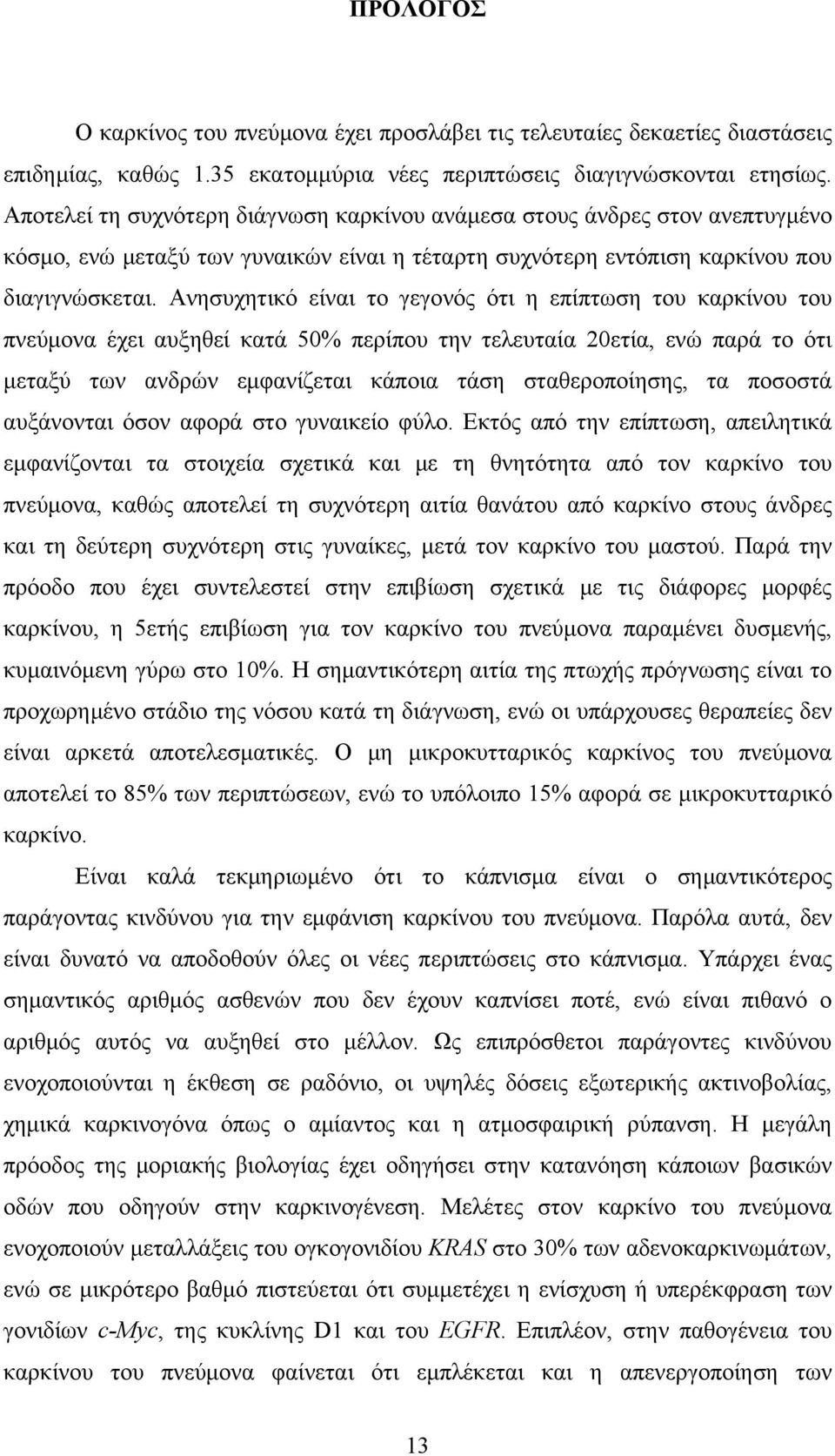 ΠΡΟΛΟΓΟΣ

Ο καρκίνος του πνεύμονα έχει προσλάβει τις τελευταίες δεκαετίες διαστάσεις επιδημίας, καθώς 1.35 εκατομμύρια νέες περιπτώσεις διαγιγνώσκονται ετησίως. Αποτελεί τη συχνότερη διάγνωση καρκίνου ανάμεσα στους άνδρες στον ανεπτυγμένο κόσμο, ενώ μεταξύ των γυναικών είναι η τέταρτη συχνότερη εντόπιση καρκίνου που διαγιγνώσκεται. Ανησυχητικό είναι το γεγονός ότι η επίπτωση του καρκίνου του πνεύμονα έχει αυξηθεί κατά 50% περίπου την τελευταία 20ετία, ενώ παρά το ότι μεταξύ των ανδρών εμφανίζεται κάποια τάση σταθεροποίησης, τα ποσοστά αυξάνονται όσον αφορά στο γυναικείο φύλο. Εκτός από την επίπτωση, απειλητικά εμφανίζονται τα στοιχεία σχετικά και με τη θνητότητα από τον καρκίνο του πνεύμονα, καθώς αποτελεί τη συχνότερη αιτία θανάτου από καρκίνο στους άνδρες και τη δεύτερη συχνότερη στις γυναίκες, μετά τον καρκίνο του μαστού. Παρά την πρόοδο που έχει συντελεστεί στην επιβίωση σχετικά με τις διάφορες μορφές καρκίνου, η 5ετής επιβίωση για τον καρκίνο του πνεύμονα παραμένει δυσμενής, κυμαινόμενη γύρω στο 10%. Η σημαντικότερη αιτία της πτωχής πρόγνωσης είναι το προχωρημένο στάδιο της νόσου κατά τη διάγνωση, ενώ οι υπάρχουσες θεραπείες δεν είναι αρκετά αποτελεσματικές. Ο μη μικροκυτταρικός καρκίνος του πνεύμονα αποτελεί το 85% των περιπτώσεων, ενώ το υπόλοιπο 15% αφορά σε μικροκυτταρικό καρκίνο.

Είναι καλά τεκμηριωμένο ότι το κάπνισμα είναι ο σημαντικότερος παράγοντας κινδύνου για την εμφάνιση καρκίνου του πνεύμονα. Παρόλα αυτά, δεν είναι δυνατό να αποδοθούν όλες οι νέες περιπτώσεις στο κάπνισμα. Υπάρχει ένας σημαντικός αριθμός ασθενών που δεν έχουν καπνίσει ποτέ, ενώ είναι πιθανό ο αριθμός αυτός να αυξηθεί στο μέλλον. Ως επιπρόσθετοι παράγοντες κινδύνου ενοχοποιούνται η έκθεση σε ραδόνιο, οι υψηλές δόσεις εξωτερικής ακτινοβολίας, χημικά καρκινογόνα όπως ο αμίαντος και η ατμοσφαιρική ρύπανση. Η μεγάλη πρόοδος της μοριακής βιολογίας έχει οδηγήσει στην κατανόηση κάποιων βασικών οδών που οδηγούν στην καρκινογένεση. Μελέτες στον καρκίνο του πνεύμονα ενοχοποιούν μεταλλάξεις του ογκογονιδίου KRAS στο 30% των αδενοκαρκινωμάτων, ενώ σε μικρότερο βαθμό πιστεύεται ότι συμμετέχει η ενίσχυση ή υπερέκφραση των γονιδίων c-Myc, της κυκλίνης D1 και του EGFR. Επιπλέον, στην παθογένεια του καρκίνου του πνεύμονα φαίνεται ότι εμπλέκεται και η απενεργοποίηση των

13